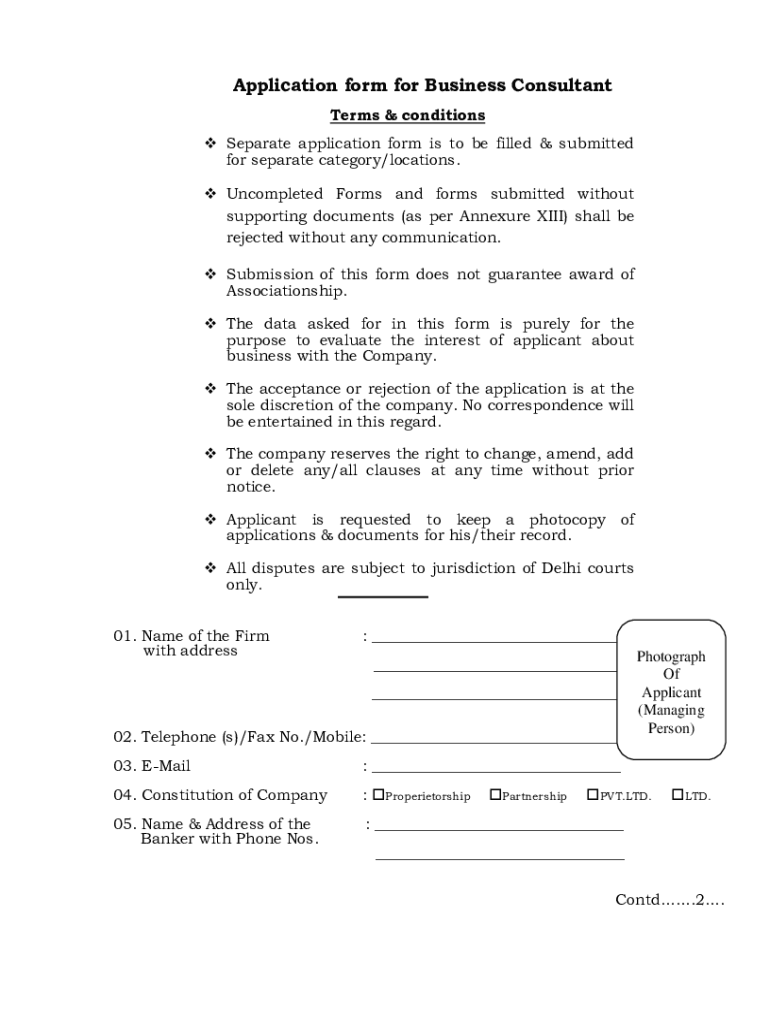 Application form for Business Consultant

Terms & conditions

❖ Separate application form is to be filled & submitted for separate category/locations.

❖ Uncompleted Forms and forms submitted without supporting documents (as per Annexure XIII) shall be rejected without any communication.

❖ Submission of this form does not guarantee award of Associationship.

❖ The data asked for in this form is purely for the purpose to evaluate the interest of applicant about business with the Company.

❖ The acceptance or rejection of the application is at the sole discretion of the company. No correspondence will be entertained in this regard.

❖ The company reserves the right to change, amend, add or delete any/all clauses at any time without prior notice.

❖ Applicant is requested to keep a photocopy of applications & documents for his/their record.

❖ All disputes are subject to jurisdiction of Delhi courts only.

01. Name of the Firm with address :

Photograph Of Applicant (Managing Person)

02. Telephone (s)/Fax No./Mobile:

03. E-Mail :

04. Constitution of Company : ☐Properietorship ☐Partnership ☐PVT.LTD. ☐LTD.

05. Name & Address of the Banker with Phone Nos. :

Contd.......2....